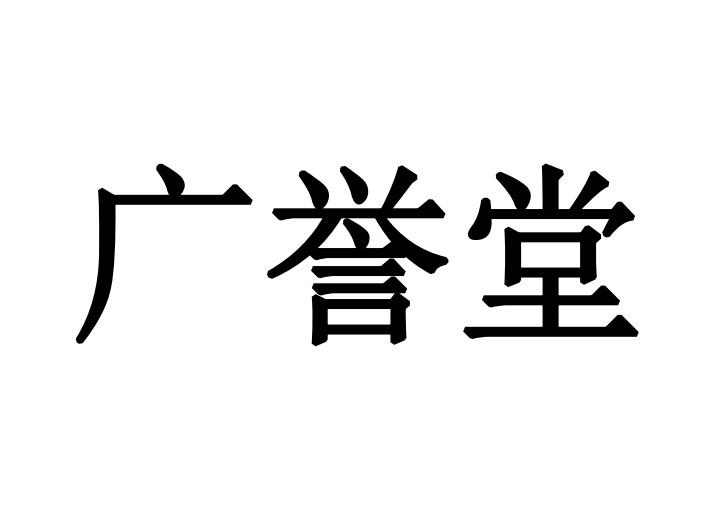 广誉堂